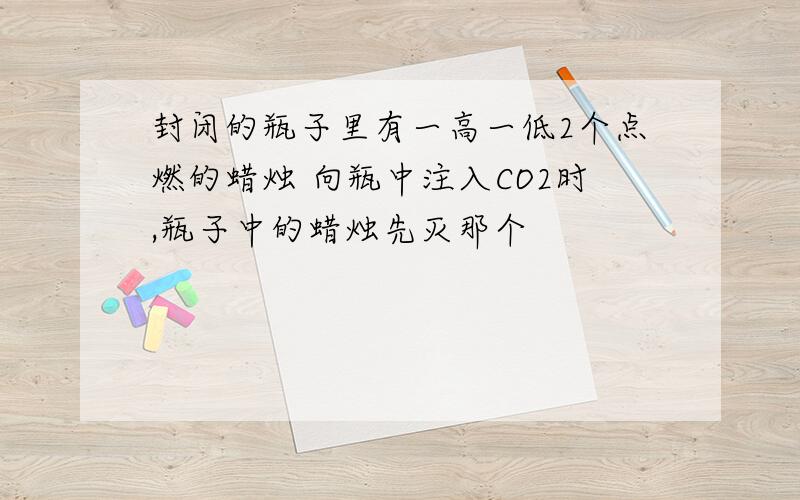 封闭的瓶子里有一高一低2个点燃的蜡烛 向瓶中注入CO2时,瓶子中的蜡烛先灭那个